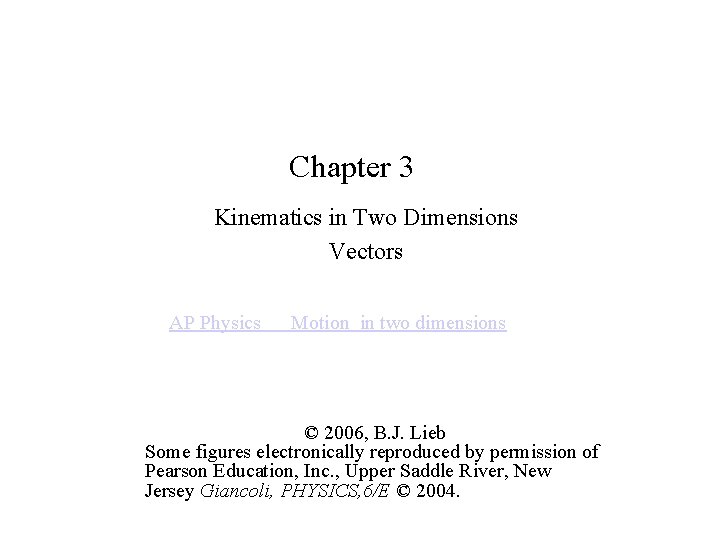 Chapter 3

Kinematics in Two Dimensions
Vectors

AP Physics Motion in two dimensions

© 2006, B.J. Lieb
Some figures electronically reproduced by permission of Pearson Education, Inc., Upper Saddle River, New Jersey Giancoli, PHYSICS,6/E © 2004.